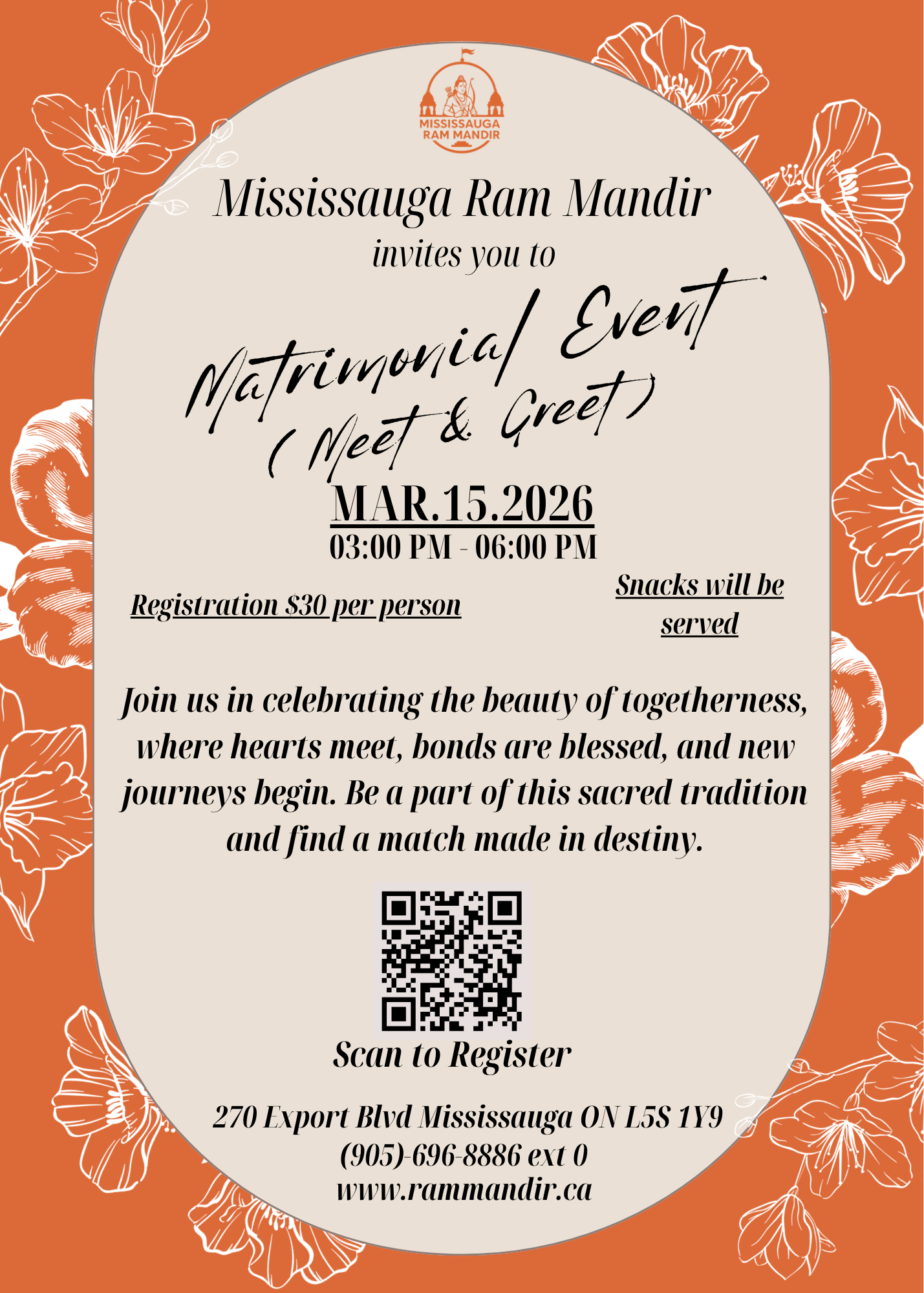 MISSISSAUGA RAM MANDIR

Mississauga Ram Mandir
invites you to

Matrimonial Event
( Meet & Greet)

MAR.15.2026
03:00 PM - 06:00 PM

Registration $30 per person

Snacks will be served

Join us in celebrating the beauty of togetherness, where hearts meet, bonds are blessed, and new journeys begin. Be a part of this sacred tradition and find a match made in destiny.

Scan to Register

270 Export Blvd Mississauga ON L5S 1Y9
(905)-696-8886 ext 0
www.rammandir.ca